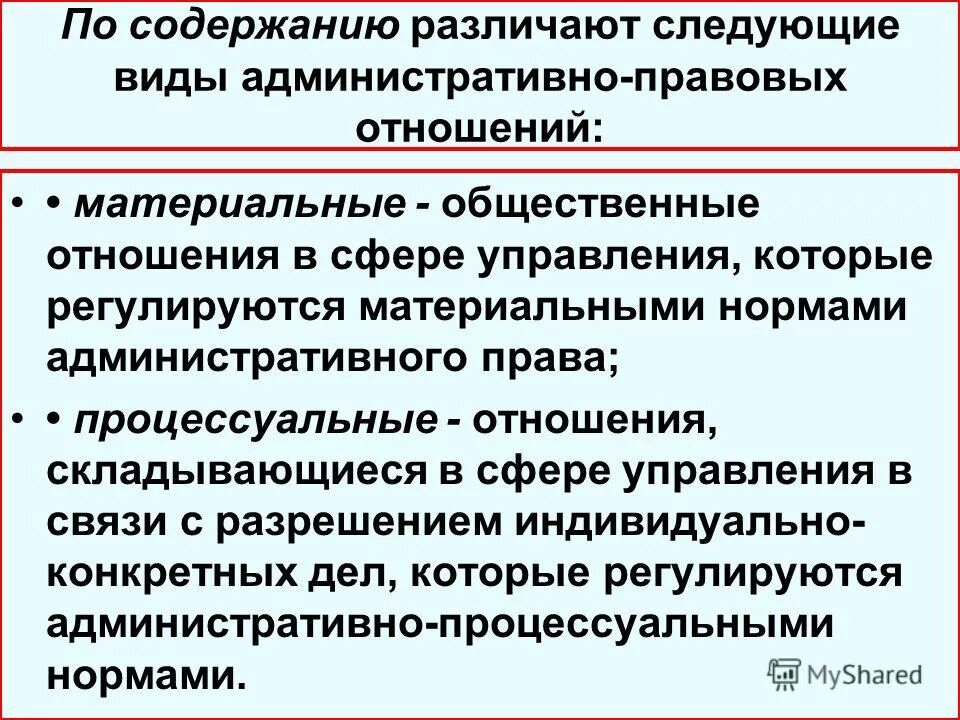 По содержанию различают следующие виды административно-правовых отношений:

• • материальные - общественные отношения в сфере управления, которые регулируются материальными нормами административного права;

• • процессуальные - отношения, складывающиеся в сфере управления в связи с разрешением индивидуально-конкретных дел, которые регулируются административно-процессуальными нормами.

MyShared